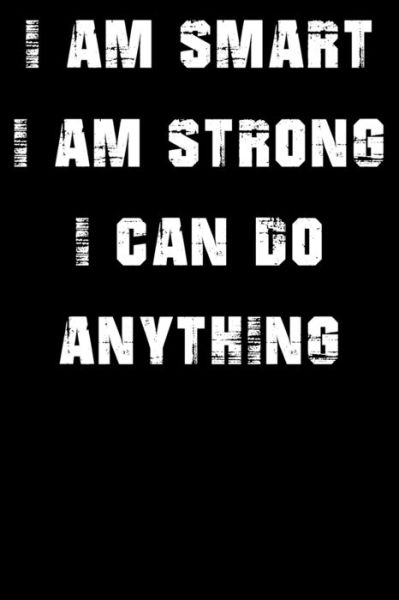 I AM SMART
I AM STRONG
I CAN DO
ANYTHING